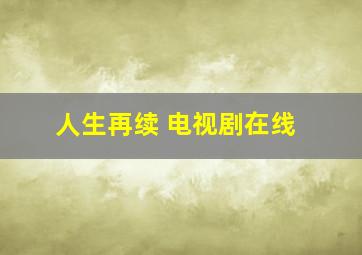 人生再续 电视剧在线